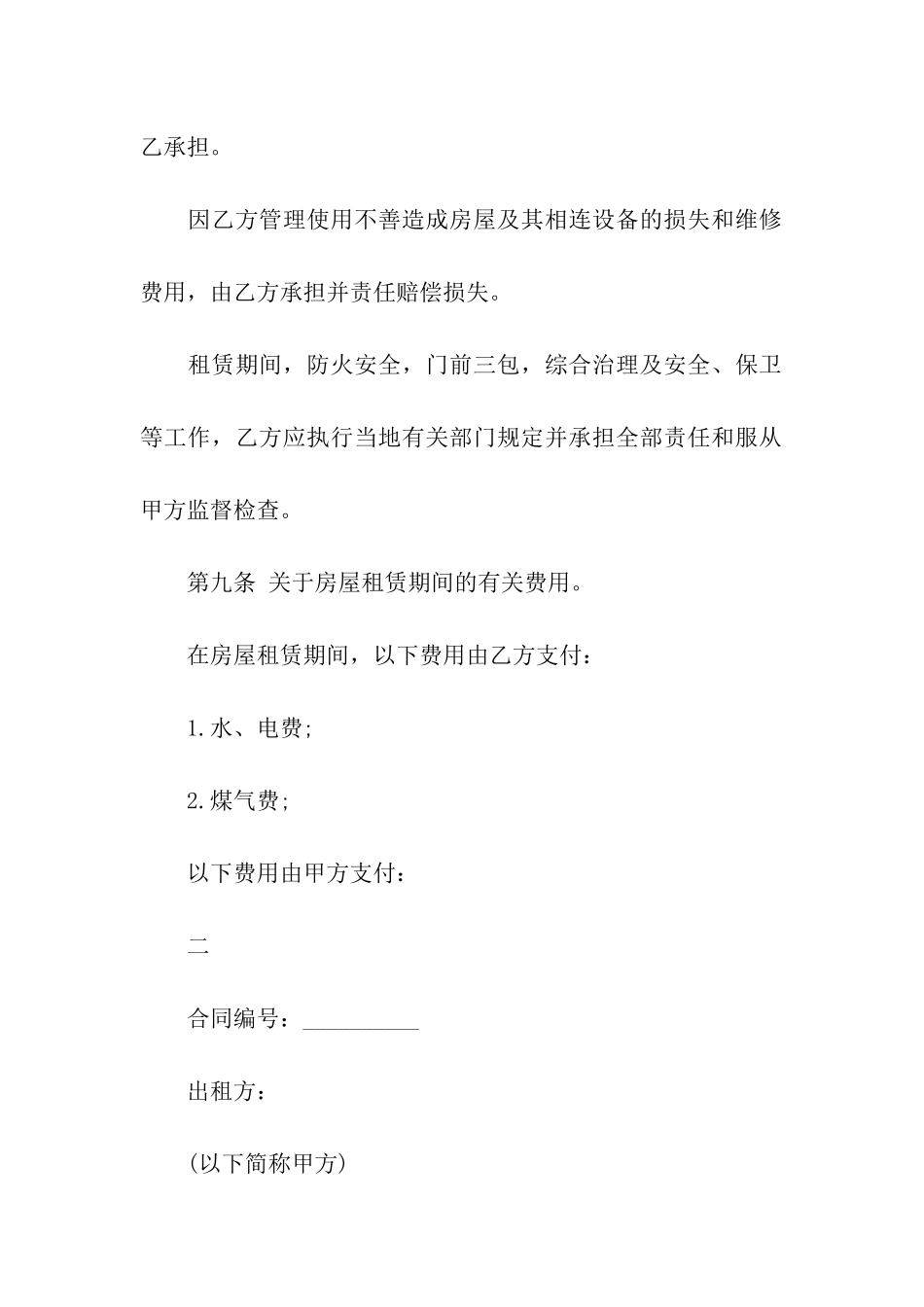 乙承担。

因乙方管理使用不善造成房屋及其相连设备的损失和维修费用，由乙方承担并责任赔偿损失。

租赁期间，防火安全，门前三包，综合治理及安全、保卫等工作，乙方应执行当地有关部门规定并承担全部责任和服从甲方监督检查。

第九条 关于房屋租赁期间的有关费用。

在房屋租赁期间，以下费用由乙方支付：

1.水、电费;

2.煤气费;

以下费用由甲方支付：

二

合同编号：__________

出租方：

(以下简称甲方)